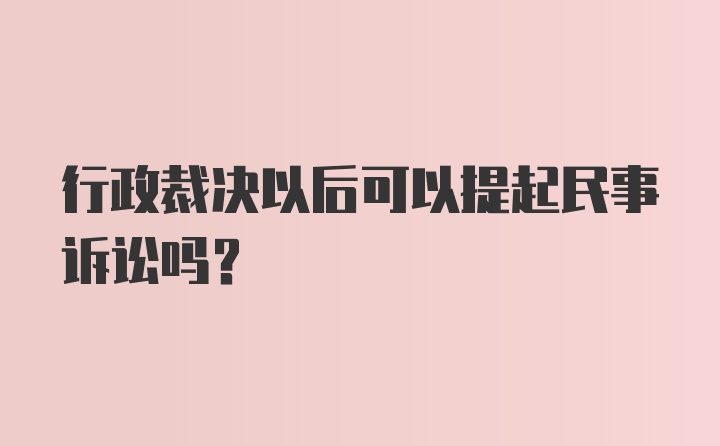 行政裁决以后可以提起民事诉讼吗？